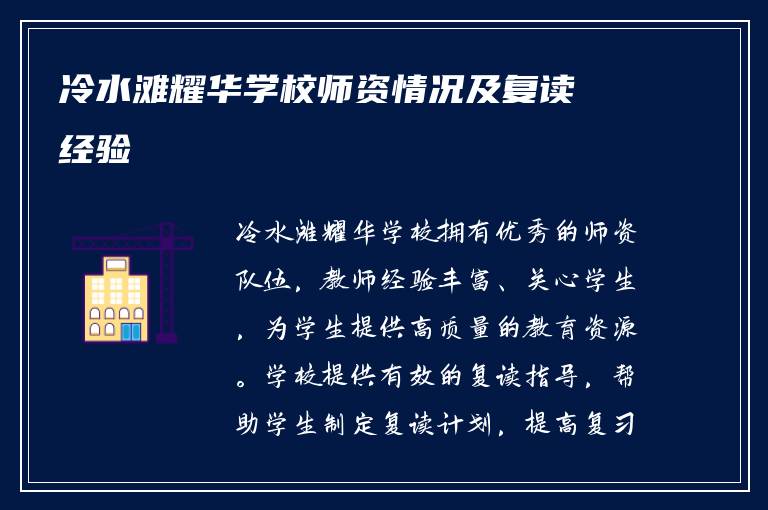 冷水滩耀华学校师资情况及复读经验

冷水滩耀华学校拥有优秀的师资队伍，教师经验丰富、关心学生，为学生提供高质量的教育资源。学校提供有效的复读指导，帮助学生制定复读计划，提高复习